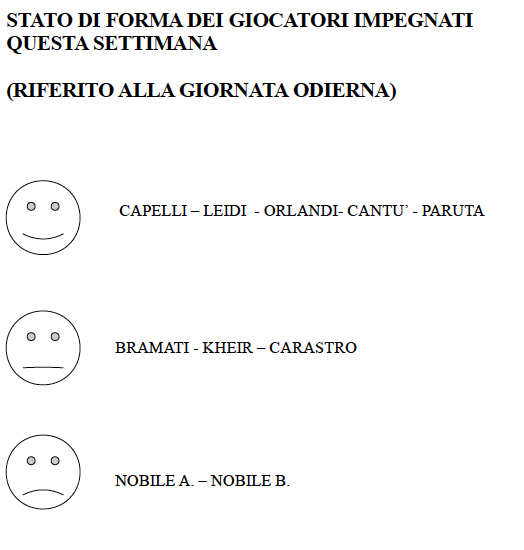 STATO DI FORMA DEI GIOCATORI IMPEGNATI QUESTA SETTIMANA

(RIFERITO ALLA GIORNATA ODIERNA)

CAPELLI – LEIDI - ORLANDI- CANTU' - PARUTA

BRAMATI - KHEIR – CARASTRO

NOBILE A. – NOBILE B.